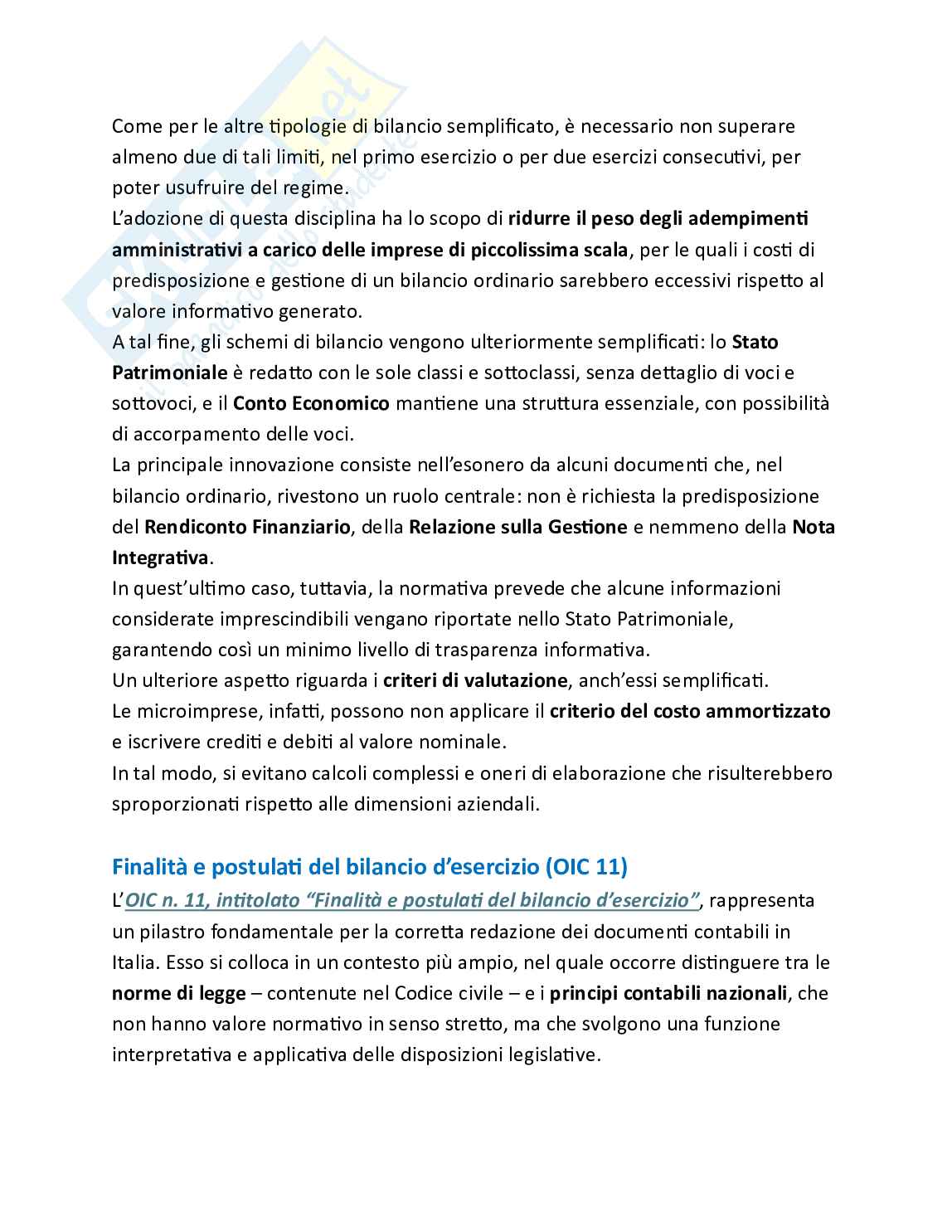 Come per le altre tipologie di bilancio semplificato, è necessario non superare almeno due di tali limiti, nel primo esercizio o per due esercizi consecutivi, per poter usufruire del regime.
L'adozione di questa disciplina ha lo scopo di ridurre il peso degli adempimenti amministrativi a carico delle imprese di piccolissima scala, per le quali i costi di predisposizione e gestione di un bilancio ordinario sarebbero eccessivi rispetto al valore informativo generato.
A tal fine, gli schemi di bilancio vengono ulteriormente semplificati: lo Stato Patrimoniale è redatto con le sole classi e sottoclassi, senza dettaglio di voci e sottovoci, e il Conto Economico mantiene una struttura essenziale, con possibilità di accorpamento delle voci.
La principale innovazione consiste nell'esonero da alcuni documenti che, nel bilancio ordinario, rivestono un ruolo centrale: non è richiesta la predisposizione del Rendiconto Finanziario, della Relazione sulla Gestione e nemmeno della Nota Integrativa.
In quest'ultimo caso, tuttavia, la normativa prevede che alcune informazioni considerate imprescindibili vengano riportate nello Stato Patrimoniale, garantendo così un minimo livello di trasparenza informativa.
Un ulteriore aspetto riguarda i criteri di valutazione, anch'essi semplificati.
Le microimprese, infatti, possono non applicare il criterio del costo ammortizzato e iscrivere crediti e debiti al valore nominale.
In tal modo, si evitano calcoli complessi e oneri di elaborazione che risulterebbero sproporzionati rispetto alle dimensioni aziendali.

Finalità e postulati del bilancio d'esercizio (OIC 11)
L'OIC n. 11, intitolato "Finalità e postulati del bilancio d'esercizio", rappresenta un pilastro fondamentale per la corretta redazione dei documenti contabili in Italia. Esso si colloca in un contesto più ampio, nel quale occorre distinguere tra le norme di legge – contenute nel Codice civile – e i principi contabili nazionali, che non hanno valore normativo in senso stretto, ma che svolgono una funzione interpretativa e applicativa delle disposizioni legislative.